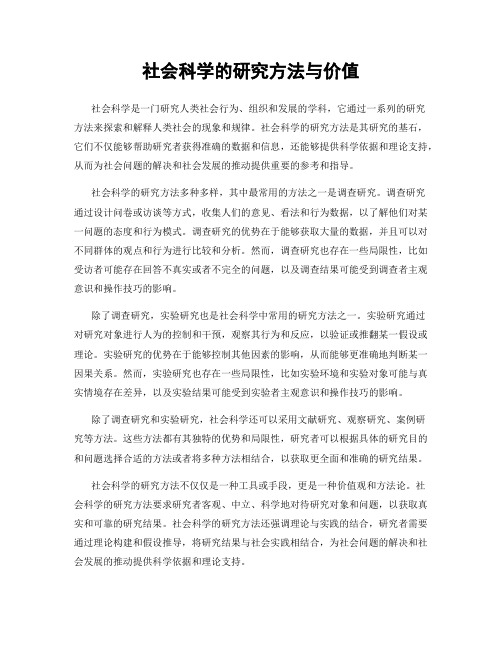 社会科学的研究方法与价值

社会科学是一门研究人类社会行为、组织和发展的学科，它通过一系列的研究方法来探索和解释人类社会的现象和规律。社会科学的研究方法是其研究的基石，它们不仅能够帮助研究者获得准确的数据和信息，还能够提供科学依据和理论支持，从而为社会问题的解决和社会发展的推动提供重要的参考和指导。

社会科学的研究方法多种多样，其中最常用的方法之一是调查研究。调查研究通过设计问卷或访谈等方式，收集人们的意见、看法和行为数据，以了解他们对某一问题的态度和行为模式。调查研究的优势在于能够获取大量的数据，并且可以对不同群体的观点和行为进行比较和分析。然而，调查研究也存在一些局限性，比如受访者可能存在回答不真实或者不完全的问题，以及调查结果可能受到调查者主观意识和操作技巧的影响。

除了调查研究，实验研究也是社会科学中常用的研究方法之一。实验研究通过对研究对象进行人为的控制和干预，观察其行为和反应，以验证或推翻某一假设或理论。实验研究的优势在于能够控制其他因素的影响，从而能够更准确地判断某一因果关系。然而，实验研究也存在一些局限性，比如实验环境和实验对象可能与真实情境存在差异，以及实验结果可能受到实验者主观意识和操作技巧的影响。

除了调查研究和实验研究，社会科学还可以采用文献研究、观察研究、案例研究等方法。这些方法都有其独特的优势和局限性，研究者可以根据具体的研究目的和问题选择合适的方法或者将多种方法相结合，以获取更全面和准确的研究结果。

社会科学的研究方法不仅仅是一种工具或手段，更是一种价值观和方法论。社会科学的研究方法要求研究者客观、中立、科学地对待研究对象和问题，以获取真实和可靠的研究结果。社会科学的研究方法还强调理论与实践的结合，研究者需要通过理论构建和假设推导，将研究结果与社会实践相结合，为社会问题的解决和社会发展的推动提供科学依据和理论支持。